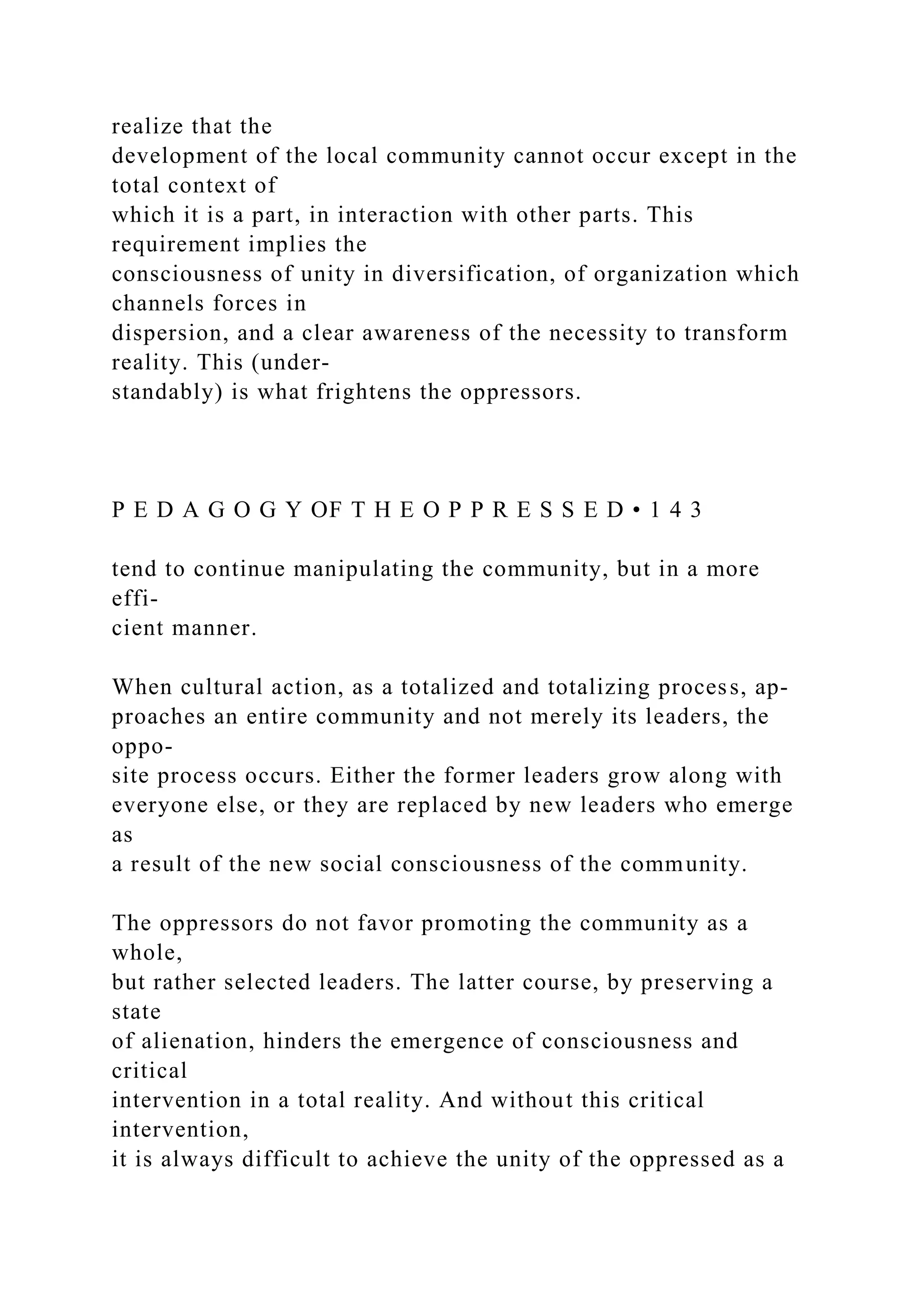 realize that the development of the local community cannot occur except in the total context of which it is a part, in interaction with other parts. This requirement implies the consciousness of unity in diversification, of organization which channels forces in dispersion, and a clear awareness of the necessity to transform reality. This (understandably) is what frightens the oppressors.

P E D A G O G Y OF T H E O P P R E S S E D • 1 4 3

tend to continue manipulating the community, but in a more efficient manner.

When cultural action, as a totalized and totalizing process, approaches an entire community and not merely its leaders, the opposite process occurs. Either the former leaders grow along with everyone else, or they are replaced by new leaders who emerge as a result of the new social consciousness of the community.

The oppressors do not favor promoting the community as a whole, but rather selected leaders. The latter course, by preserving a state of alienation, hinders the emergence of consciousness and critical intervention in a total reality. And without this critical intervention, it is always difficult to achieve the unity of the oppressed as a